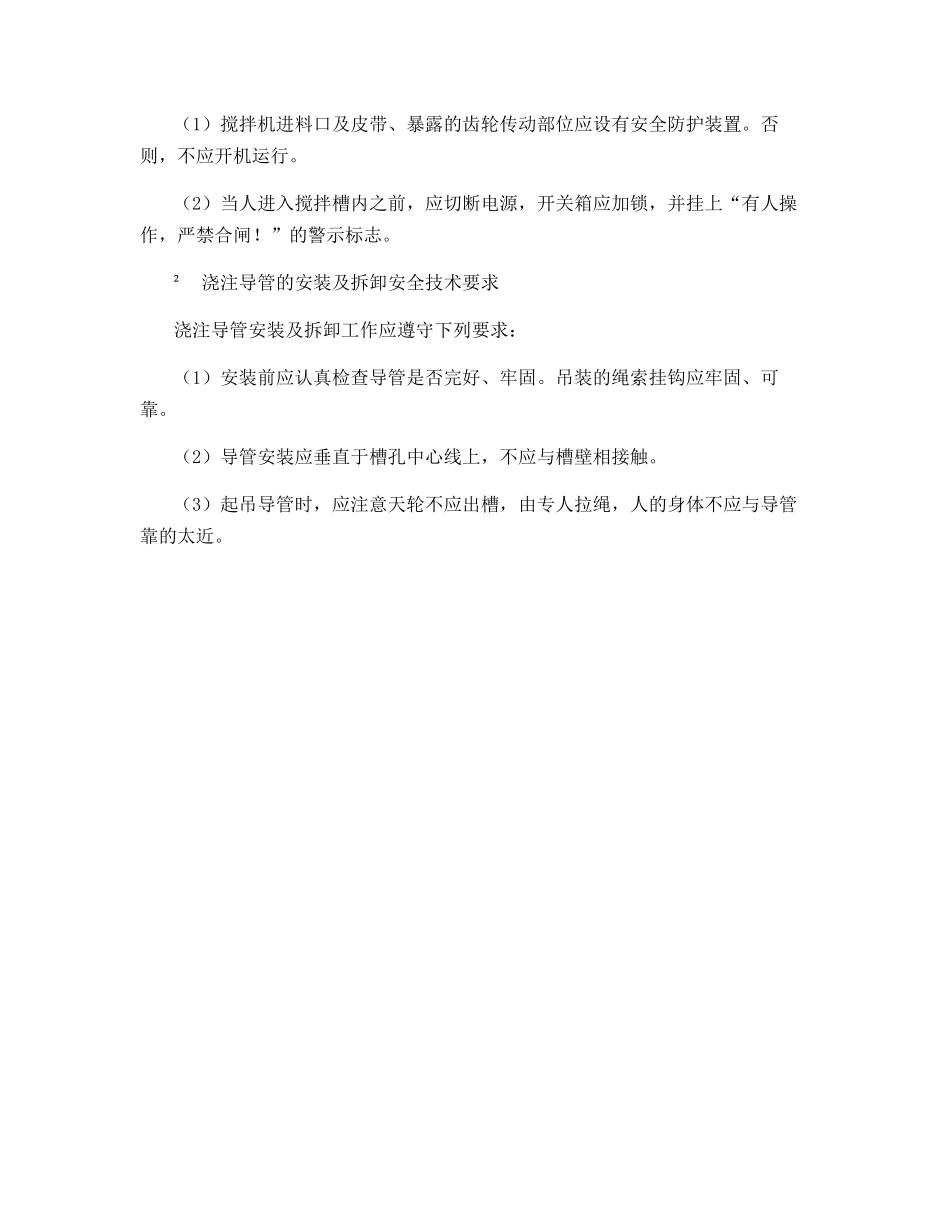 （1）搅拌机进料口及皮带、暴露的齿轮传动部位应设有安全防护装置。否则，不应开机运行。

（2）当人进入搅拌槽内之前，应切断电源，开关箱应加锁，并挂上“有人操作，严禁合闸！”的警示标志。

² 浇注导管的安装及拆卸安全技术要求

浇注导管安装及拆卸工作应遵守下列要求：

（1）安装前应认真检查导管是否完好、牢固。吊装的绳索挂钩应牢固、可靠。

（2）导管安装应垂直于槽孔中心线上，不应与槽壁相接触。

（3）起吊导管时，应注意天轮不应出槽，由专人拉绳，人的身体不应与导管靠的太近。